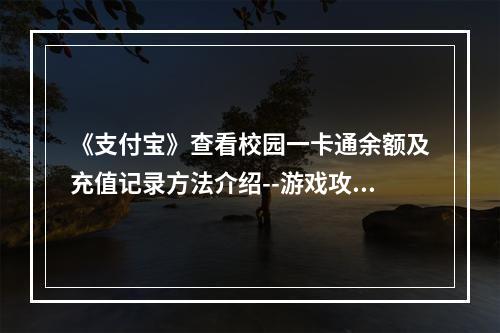 《支付宝》查看校园一卡通余额及充值记录方法介绍--游戏攻...